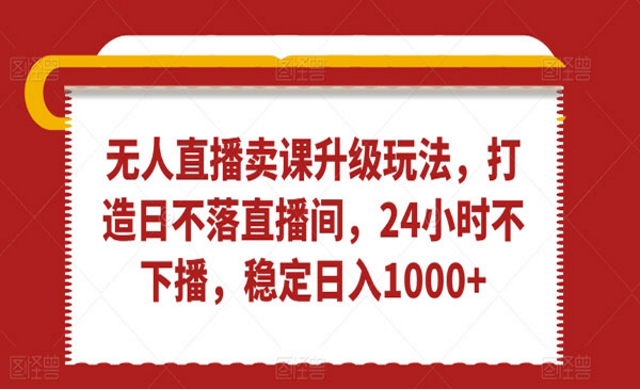 图怪兽 图怪兽 图怪兽

无人直播卖课升级玩法，打造日不落直播间，24小时不下播，稳定日入1000+

图怪兽 图怪兽 图怪兽